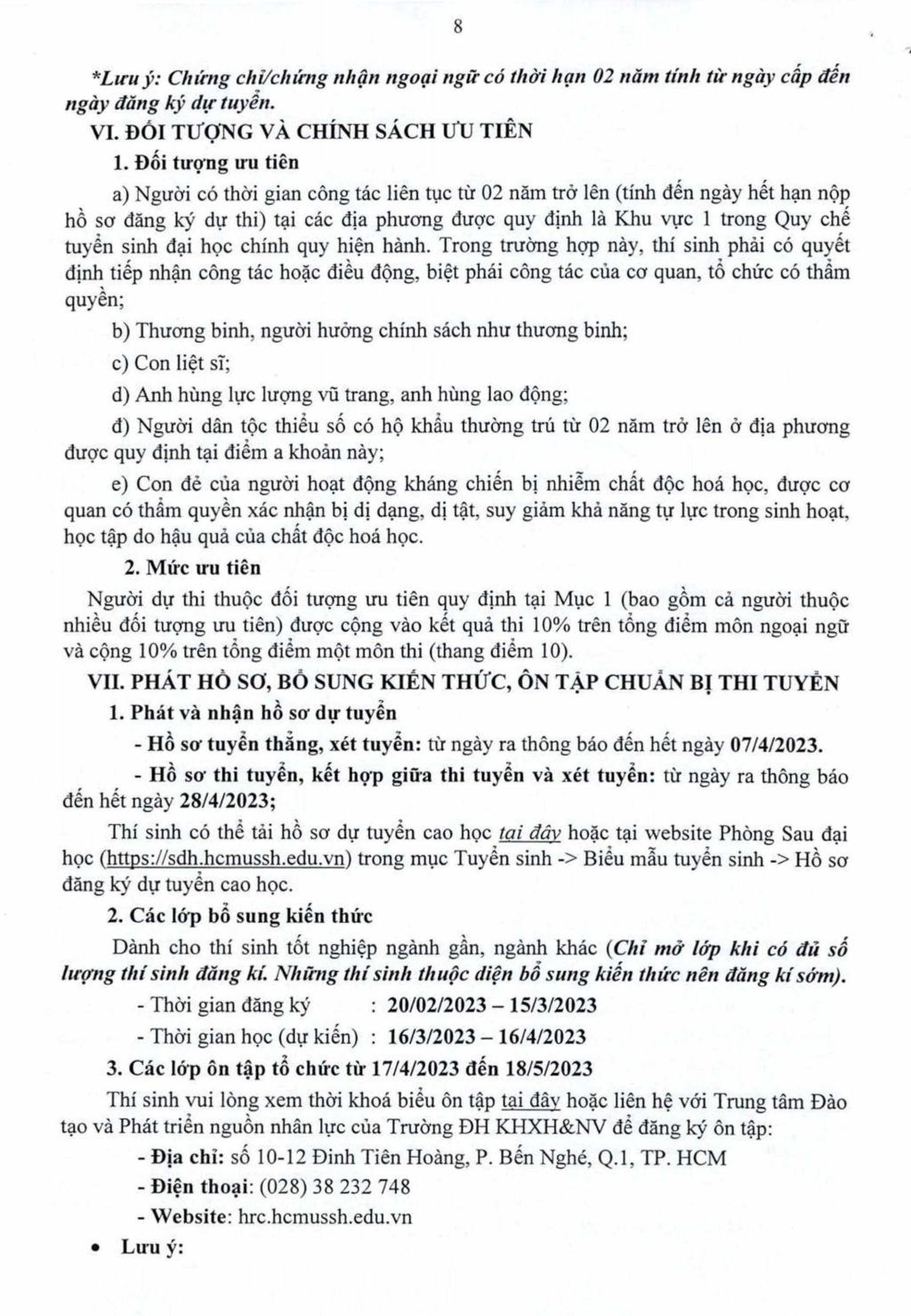 8

*Lưu ý: Chứng chỉ/chứng nhận ngoại ngữ có thời hạn 02 năm tính từ ngày cấp đến ngày đăng ký dự tuyển.

VI. ĐỐI TƯỢNG VÀ CHÍNH SÁCH ƯU TIÊN

1. Đối tượng ưu tiên

a) Người có thời gian công tác liên tục từ 02 năm trở lên (tính đến ngày hết hạn nộp hồ sơ đăng ký dự thi) tại các địa phương được quy định là Khu vực 1 trong Quy chế tuyển sinh đại học chính quy hiện hành. Trong trường hợp này, thí sinh phải có quyết định tiếp nhận công tác hoặc điều động, biệt phái công tác của cơ quan, tổ chức có thẩm quyền;

b) Thương binh, người hưởng chính sách như thương binh;

c) Con liệt sĩ;

d) Anh hùng lực lượng vũ trang, anh hùng lao động;

đ) Người dân tộc thiểu số có hộ khẩu thường trú từ 02 năm trở lên ở địa phương được quy định tại điểm a khoản này;

e) Con đẻ của người hoạt động kháng chiến bị nhiễm chất độc hoá học, được cơ quan có thẩm quyền xác nhận bị dị dạng, dị tật, suy giảm khả năng tự lực trong sinh hoạt, học tập do hậu quả của chất độc hoá học.

2. Mức ưu tiên

Người dự thi thuộc đối tượng ưu tiên quy định tại Mục 1 (bao gồm cả người thuộc nhiều đối tượng ưu tiên) được cộng vào kết quả thi 10% trên tổng điểm môn ngoại ngữ và cộng 10% trên tổng điểm một môn thi (thang điểm 10).

VII. PHÁT HỒ SƠ, BỔ SUNG KIẾN THỨC, ÔN TẬP CHUẨN BỊ THI TUYỂN

1. Phát và nhận hồ sơ dự tuyển

- Hồ sơ tuyển thẳng, xét tuyển: từ ngày ra thông báo đến hết ngày 07/4/2023.

- Hồ sơ thi tuyển, kết hợp giữa thi tuyển và xét tuyển: từ ngày ra thông báo đến hết ngày 28/4/2023;

Thí sinh có thể tải hồ sơ dự tuyển cao học tại đây hoặc tại website Phòng Sau đại học (https://sdh.hcmussh.edu.vn) trong mục Tuyển sinh -> Biểu mẫu tuyển sinh -> Hồ sơ đăng ký dự tuyển cao học.

2. Các lớp bổ sung kiến thức

Dành cho thí sinh tốt nghiệp ngành gần, ngành khác (Chỉ mở lớp khi có đủ số lượng thí sinh đăng kí. Những thí sinh thuộc diện bổ sung kiến thức nên đăng kí sớm).

- Thời gian đăng ký : 20/02/2023 – 15/3/2023

- Thời gian học (dự kiến) : 16/3/2023 – 16/4/2023

3. Các lớp ôn tập tổ chức từ 17/4/2023 đến 18/5/2023

Thí sinh vui lòng xem thời khoá biểu ôn tập tại đây hoặc liên hệ với Trung tâm Đào tạo và Phát triển nguồn nhân lực của Trường ĐH KHXH&NV để đăng ký ôn tập:

- Địa chỉ: số 10-12 Đinh Tiên Hoàng, P. Bến Nghé, Q.1, TP. HCM

- Điện thoại: (028) 38 232 748

- Website: hrc.hcmussh.edu.vn

• Lưu ý: